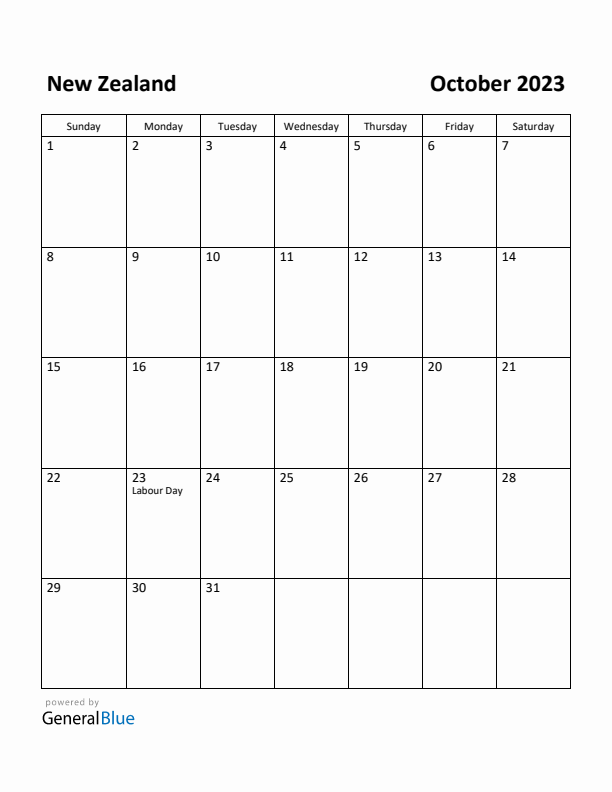 New Zealand October 2023

| Sunday | Monday | Tuesday | Wednesday | Thursday | Friday | Saturday |
|---|---|---|---|---|---|---|
| 1 | 2 | 3 | 4 | 5 | 6 | 7 |
| 8 | 9 | 10 | 11 | 12 | 13 | 14 |
| 15 | 16 | 17 | 18 | 19 | 20 | 21 |
| 22 | 23 Labour Day | 24 | 25 | 26 | 27 | 28 |
| 29 | 30 | 31 | | | | |

powered by
GeneralBlue